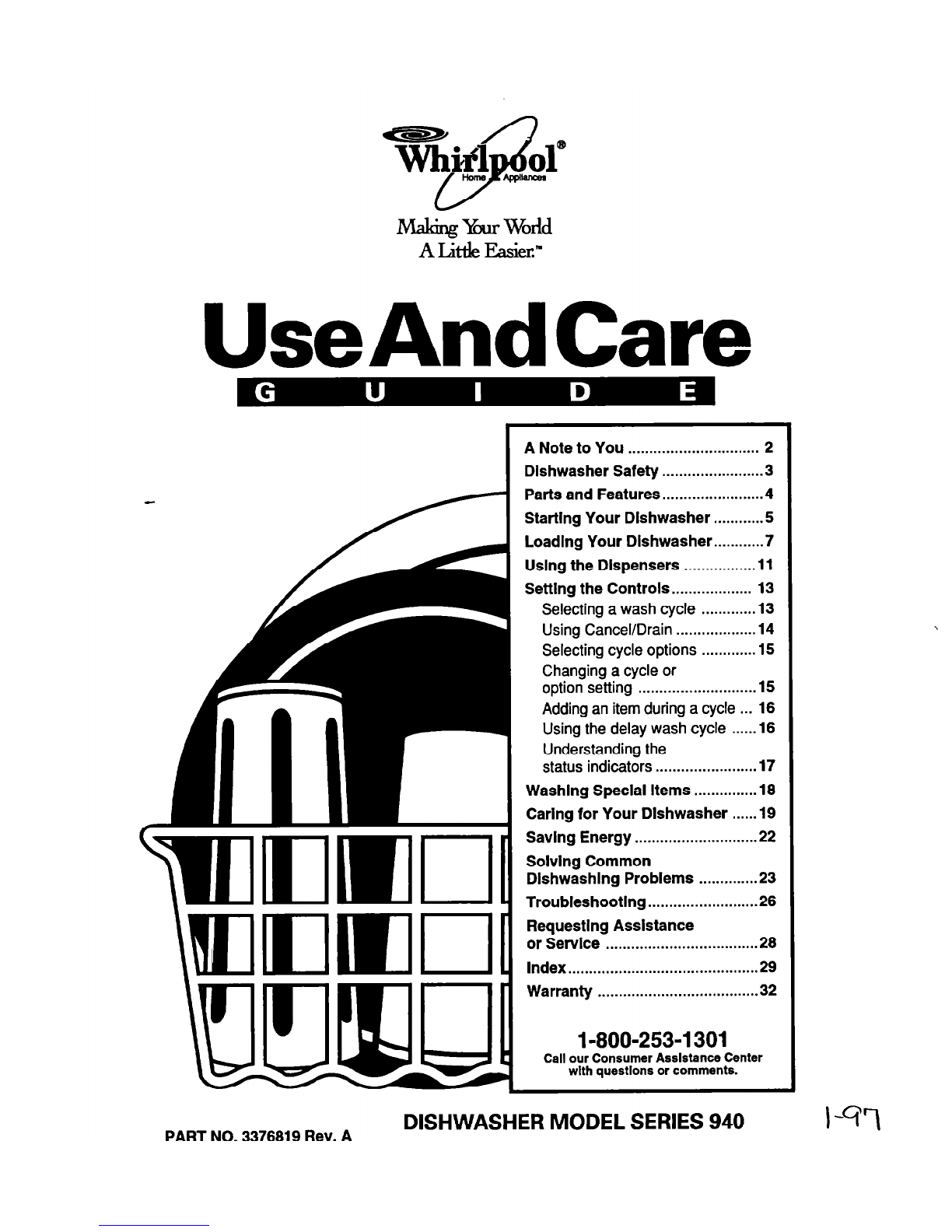 Whirlpool®
Home Appliances

Making Your World
A Little Easier.™

Use And Care
G U I D E

A Note to You ............................... 2
Dishwasher Safety ........................ 3
Parts and Features ........................ 4
Starting Your Dishwasher ............ 5
Loading Your Dishwasher ............ 7
Using the Dispensers ................. 11
Setting the Controls ................... 13
Selecting a wash cycle ............. 13
Using Cancel/Drain ................... 14
Selecting cycle options ............. 15
Changing a cycle or option setting ............................ 15
Adding an item during a cycle ... 16
Using the delay wash cycle ...... 16
Understanding the status indicators ........................ 17
Washing Special Items ............... 18
Caring for Your Dishwasher ...... 19
Saving Energy ............................. 22
Solving Common Dishwashing Problems .............. 23
Troubleshooting .......................... 26
Requesting Assistance or Service .................................... 28
Index ............................................. 29
Warranty ...................................... 32

1-800-253-1301
Call our Consumer Assistance Center with questions or comments.

PART NO. 3376819 Rev. A

DISHWASHER MODEL SERIES 940

1-97